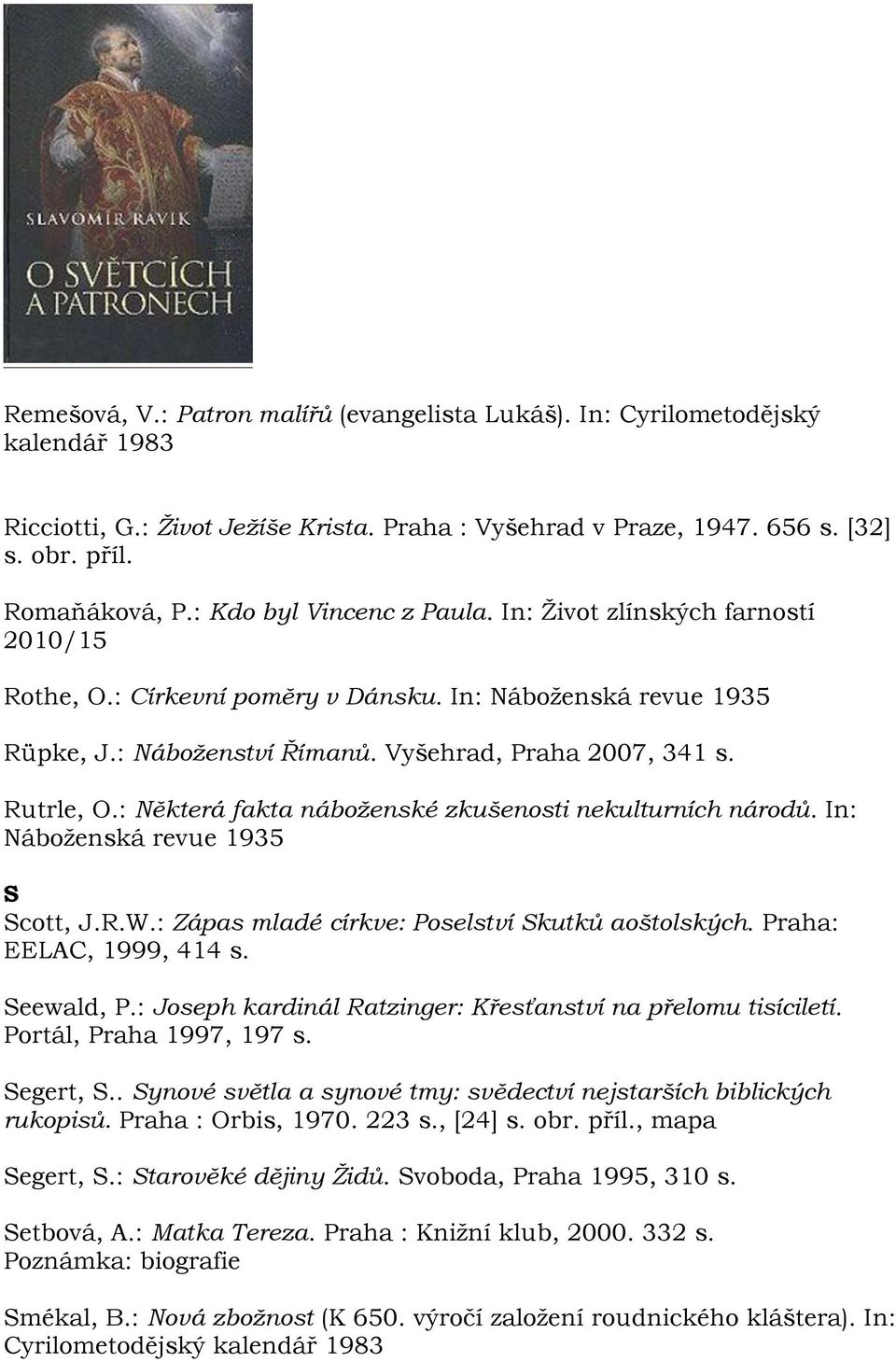 SLAVOMÍR RAVIK
O SVĚTCÍCH A PATRONECH

Remešová, V.: Patron malířů (evangelista Lukáš). In: Cyrilometodějský kalendář 1983

Ricciotti, G.: Život Ježíše Krista. Praha : Vyšehrad v Praze, 1947. 656 s. [32] s. obr. příl.

Romaňáková, P.: Kdo byl Vincenc z Paula. In: Život zlínských farností 2010/15

Rothe, O.: Církevní poměry v Dánsku. In: Náboženská revue 1935

Rüpke, J.: Náboženství Římanů. Vyšehrad, Praha 2007, 341 s.

Rutrle, O.: Některá fakta náboženské zkušenosti nekulturních národů. In: Náboženská revue 1935

S

Scott, J.R.W.: Zápas mladé církve: Poselství Skutků aoštolských. Praha: EELAC, 1999, 414 s.

Seewald, P.: Joseph kardinál Ratzinger: Křesťanství na přelomu tisíciletí. Portál, Praha 1997, 197 s.

Segert, S.. Synové světla a synové tmy: svědectví nejstarších biblických rukopisů. Praha : Orbis, 1970. 223 s., [24] s. obr. příl., mapa

Segert, S.: Starověké dějiny Židů. Svoboda, Praha 1995, 310 s.

Setbová, A.: Matka Tereza. Praha : Knižní klub, 2000. 332 s.
Poznámka: biografie

Smékal, B.: Nová zbožnost (K 650. výročí založení roudnického kláštera). In: Cyrilometodějský kalendář 1983